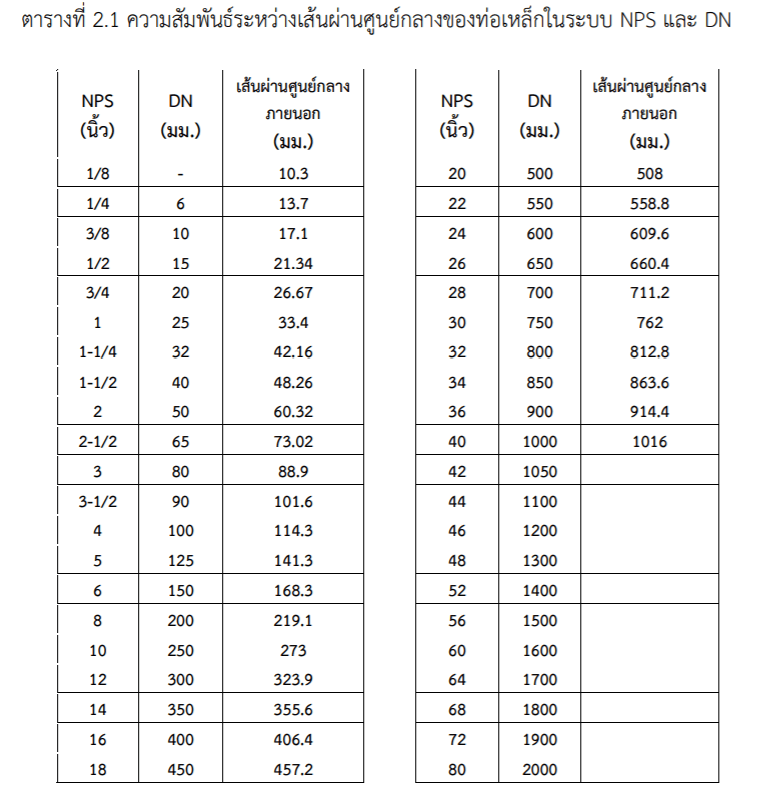 ตารางที่ 2.1 ความสัมพันธ์ระหว่างเส้นผ่านศูนย์กลางของท่อเหล็กในระบบ NPS และ DN

| NPS (นิ้ว) | DN (มม.) | เส้นผ่านศูนย์กลางภายนอก (มม.) |
|---|---|---|
| 1/8 | - | 10.3 |
| 1/4 | 6 | 13.7 |
| 3/8 | 10 | 17.1 |
| 1/2 | 15 | 21.34 |
| 3/4 | 20 | 26.67 |
| 1 | 25 | 33.4 |
| 1-1/4 | 32 | 42.16 |
| 1-1/2 | 40 | 48.26 |
| 2 | 50 | 60.32 |
| 2-1/2 | 65 | 73.02 |
| 3 | 80 | 88.9 |
| 3-1/2 | 90 | 101.6 |
| 4 | 100 | 114.3 |
| 5 | 125 | 141.3 |
| 6 | 150 | 168.3 |
| 8 | 200 | 219.1 |
| 10 | 250 | 273 |
| 12 | 300 | 323.9 |
| 14 | 350 | 355.6 |
| 16 | 400 | 406.4 |
| 18 | 450 | 457.2 |

| NPS (นิ้ว) | DN (มม.) | เส้นผ่านศูนย์กลางภายนอก (มม.) |
|---|---|---|
| 20 | 500 | 508 |
| 22 | 550 | 558.8 |
| 24 | 600 | 609.6 |
| 26 | 650 | 660.4 |
| 28 | 700 | 711.2 |
| 30 | 750 | 762 |
| 32 | 800 | 812.8 |
| 34 | 850 | 863.6 |
| 36 | 900 | 914.4 |
| 40 | 1000 | 1016 |
| 42 | 1050 | |
| 44 | 1100 | |
| 46 | 1200 | |
| 48 | 1300 | |
| 52 | 1400 | |
| 56 | 1500 | |
| 60 | 1600 | |
| 64 | 1700 | |
| 68 | 1800 | |
| 72 | 1900 | |
| 80 | 2000 | |